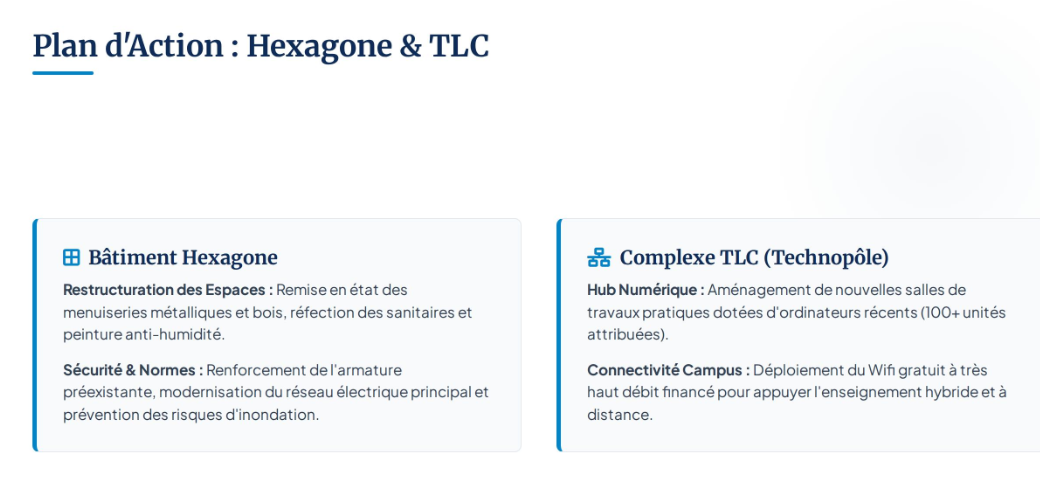 Plan d'Action : Hexagone & TLC

Bâtiment Hexagone

Restructuration des Espaces : Remise en état des menuiseries métalliques et bois, réfection des sanitaires et peinture anti-humidité.

Sécurité & Normes : Renforcement de l'armature préexistante, modernisation du réseau électrique principal et prévention des risques d'inondation.

Complexe TLC (Technopôle)

Hub Numérique : Aménagement de nouvelles salles de travaux pratiques dotées d'ordinateurs récents (100+ unités attribuées).

Connectivité Campus : Déploiement du Wifi gratuit à très haut débit financé pour appuyer l'enseignement hybride et à distance.